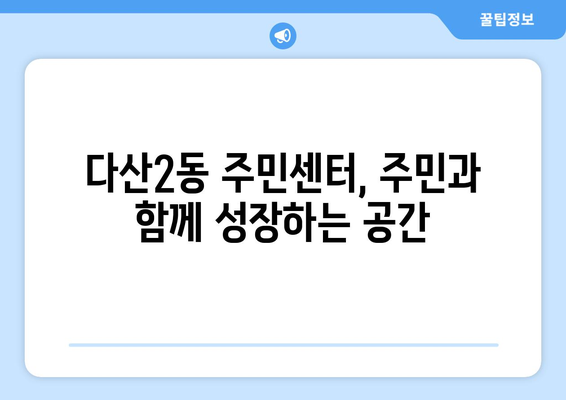 꿀팁정보

다산2동 주민센터, 주민과 함께 성장하는 공간